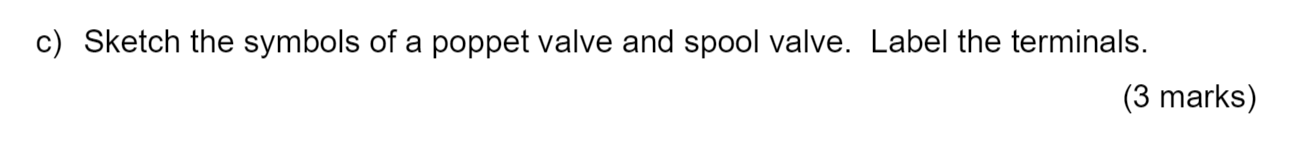 c) Sketch the symbols of a poppet valve and spool valve. Label the terminals.

(3 marks)